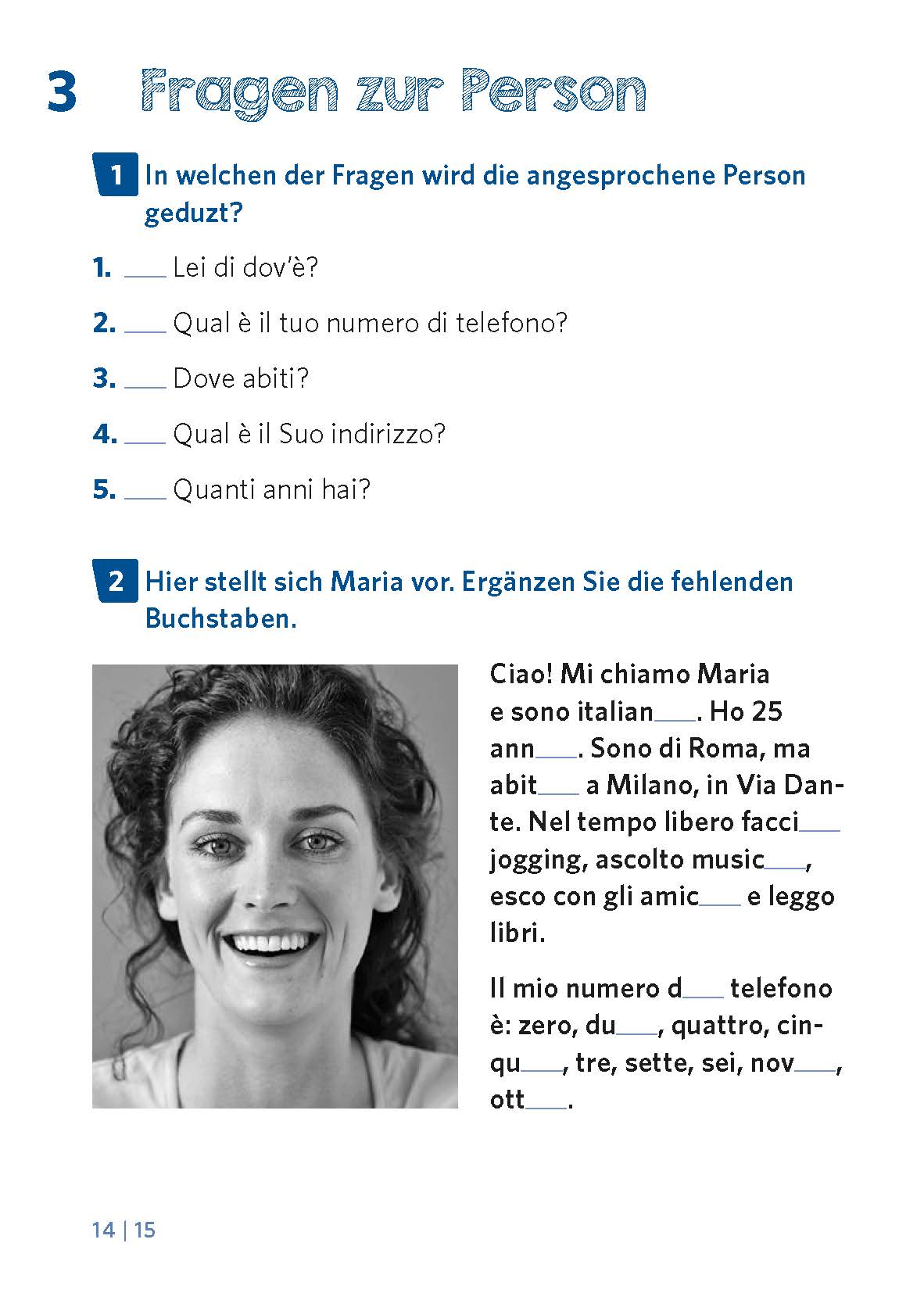 3 Fragen zur Person

1 In welchen der Fragen wird die angesprochene Person geduzt?

1. ___ Lei di dov'è?

2. ___ Qual è il tuo numero di telefono?

3. ___ Dove abiti?

4. ___ Qual è il Suo indirizzo?

5. ___ Quanti anni hai?

2 Hier stellt sich Maria vor. Ergänzen Sie die fehlenden Buchstaben.

Ciao! Mi chiamo Maria e sono italian___. Ho 25 ann___. Sono di Roma, ma abit___ a Milano, in Via Dante. Nel tempo libero facci___ jogging, ascolto music___, esco con gli amic___ e leggo libri.

Il mio numero d___ telefono è: zero, du___, quattro, cinqu___, tre, sette, sei, nov___, ott___.

14 | 15